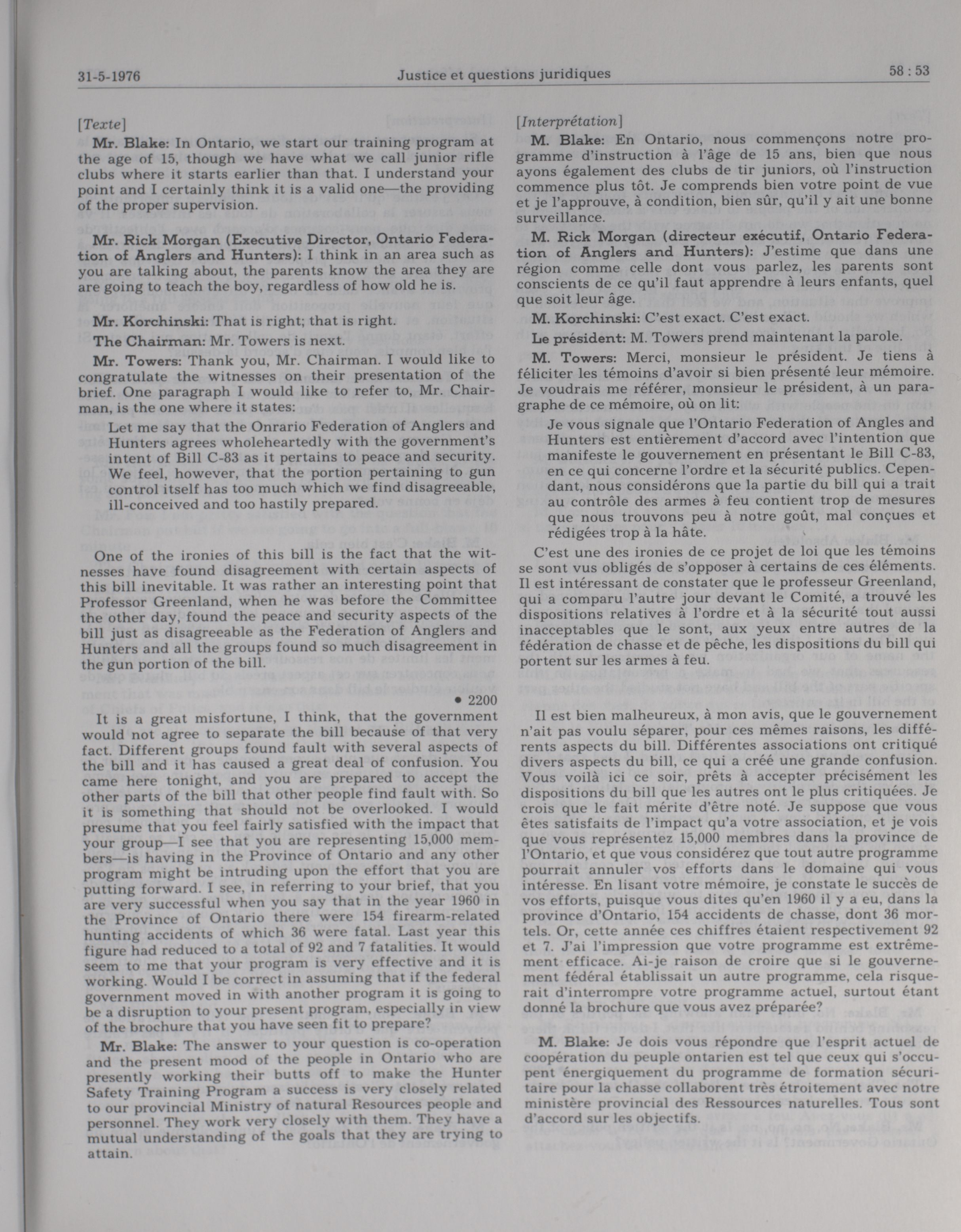 31-5-1976 Justice et questions juridiques 58 : 53

[Texte]

Mr. Blake: In Ontario, we start our training program at the age of 15, though we have what we call junior rifle clubs where it starts earlier than that. I understand your point and I certainly think it is a valid one—the providing of the proper supervision.

Mr. Rick Morgan (Executive Director, Ontario Federation of Anglers and Hunters): I think in an area such as you are talking about, the parents know the area they are are going to teach the boy, regardless of how old he is.

Mr. Korchinski: That is right; that is right.

The Chairman: Mr. Towers is next.

Mr. Towers: Thank you, Mr. Chairman. I would like to congratulate the witnesses on their presentation of the brief. One paragraph I would like to refer to, Mr. Chairman, is the one where it states:

Let me say that the Onrario Federation of Anglers and Hunters agrees wholeheartedly with the government's intent of Bill C-83 as it pertains to peace and security. We feel, however, that the portion pertaining to gun control itself has too much which we find disagreeable, ill-conceived and too hastily prepared.

One of the ironies of this bill is the fact that the witnesses have found disagreement with certain aspects of this bill inevitable. It was rather an interesting point that Professor Greenland, when he was before the Committee the other day, found the peace and security aspects of the bill just as disagreeable as the Federation of Anglers and Hunters and all the groups found so much disagreement in the gun portion of the bill.

• 2200

It is a great misfortune, I think, that the government would not agree to separate the bill because of that very fact. Different groups found fault with several aspects of the bill and it has caused a great deal of confusion. You came here tonight, and you are prepared to accept the other parts of the bill that other people find fault with. So it is something that should not be overlooked. I would presume that you feel fairly satisfied with the impact that your group—I see that you are representing 15,000 members—is having in the Province of Ontario and any other program might be intruding upon the effort that you are putting forward. I see, in referring to your brief, that you are very successful when you say that in the year 1960 in the Province of Ontario there were 154 firearm-related hunting accidents of which 36 were fatal. Last year this figure had reduced to a total of 92 and 7 fatalities. It would seem to me that your program is very effective and it is working. Would I be correct in assuming that if the federal government moved in with another program it is going to be a disruption to your present program, especially in view of the brochure that you have seen fit to prepare?

Mr. Blake: The answer to your question is co-operation and the present mood of the people in Ontario who are presently working their butts off to make the Hunter Safety Training Program a success is very closely related to our provincial Ministry of natural Resources people and personnel. They work very closely with them. They have a mutual understanding of the goals that they are trying to attain.

[Interprétation]

M. Blake: En Ontario, nous commençons notre programme d'instruction à l'âge de 15 ans, bien que nous ayons également des clubs de tir juniors, où l'instruction commence plus tôt. Je comprends bien votre point de vue et je l'approuve, à condition, bien sûr, qu'il y ait une bonne surveillance.

M. Rick Morgan (directeur exécutif, Ontario Federation of Anglers and Hunters): J'estime que dans une région comme celle dont vous parlez, les parents sont conscients de ce qu'il faut apprendre à leurs enfants, quel que soit leur âge.

M. Korchinski: C'est exact. C'est exact.

Le président: M. Towers prend maintenant la parole.

M. Towers: Merci, monsieur le président. Je tiens à féliciter les témoins d'avoir si bien présenté leur mémoire. Je voudrais me référer, monsieur le président, à un paragraphe de ce mémoire, où on lit:

Je vous signale que l'Ontario Federation of Angles and Hunters est entièrement d'accord avec l'intention que manifeste le gouvernement en présentant le Bill C-83, en ce qui concerne l'ordre et la sécurité publics. Cependant, nous considérons que la partie du bill qui a trait au contrôle des armes à feu contient trop de mesures que nous trouvons peu à notre goût, mal conçues et rédigées trop à la hâte.

C'est une des ironies de ce projet de loi que les témoins se sont vus obligés de s'opposer à certains de ces éléments. Il est intéressant de constater que le professeur Greenland, qui a comparu l'autre jour devant le Comité, a trouvé les dispositions relatives à l'ordre et à la sécurité tout aussi inacceptables que le sont, aux yeux entre autres de la fédération de chasse et de pêche, les dispositions du bill qui portent sur les armes à feu.

Il est bien malheureux, à mon avis, que le gouvernement n'ait pas voulu séparer, pour ces mêmes raisons, les différents aspects du bill. Différentes associations ont critiqué divers aspects du bill, ce qui a créé une grande confusion. Vous voilà ici ce soir, prêts à accepter précisément les dispositions du bill que les autres ont le plus critiquées. Je crois que le fait mérite d'être noté. Je suppose que vous êtes satisfaits de l'impact qu'a votre association, et je vois que vous représentez 15,000 membres dans la province de l'Ontario, et que vous considérez que tout autre programme pourrait annuler vos efforts dans le domaine qui vous intéresse. En lisant votre mémoire, je constate le succès de vos efforts, puisque vous dites qu'en 1960 il y a eu, dans la province d'Ontario, 154 accidents de chasse, dont 36 mortels. Or, cette année ces chiffres étaient respectivement 92 et 7. J'ai l'impression que votre programme est extrêmement efficace. Ai-je raison de croire que si le gouvernement fédéral établissait un autre programme, cela risquerait d'interrompre votre programme actuel, surtout étant donné la brochure que vous avez préparée?

M. Blake: Je dois vous répondre que l'esprit actuel de coopération du peuple ontarien est tel que ceux qui s'occupent énergiquement du programme de formation sécuritaire pour la chasse collaborent très étroitement avec notre ministère provincial des Ressources naturelles. Tous sont d'accord sur les objectifs.